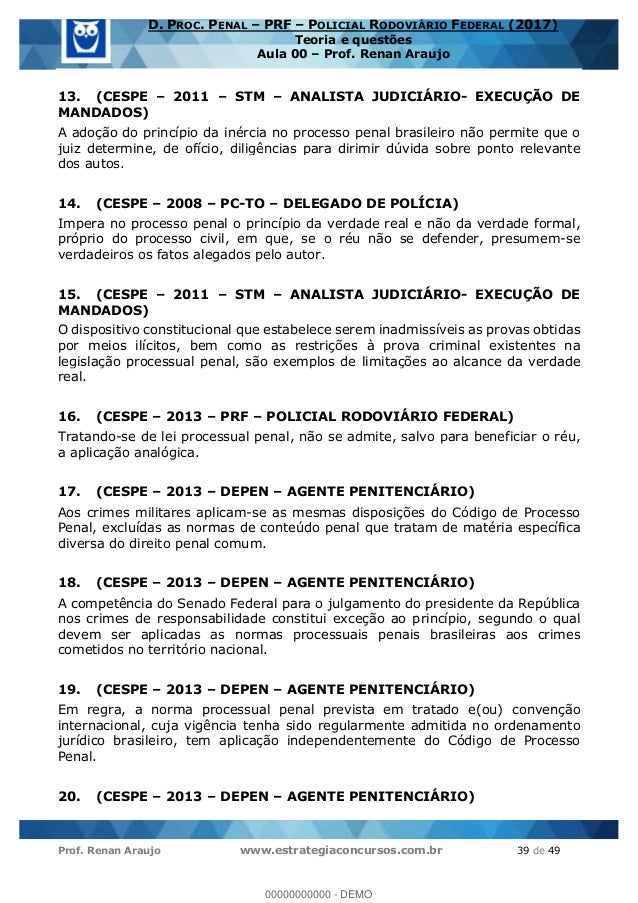 D. PROC. PENAL – PRF – POLICIAL RODOVIÁRIO FEDERAL (2017)
Teoria e questões
Aula 00 – Prof. Renan Araujo

13. (CESPE – 2011 – STM – ANALISTA JUDICIÁRIO- EXECUÇÃO DE MANDADOS)
A adoção do princípio da inércia no processo penal brasileiro não permite que o juiz determine, de ofício, diligências para dirimir dúvida sobre ponto relevante dos autos.

14. (CESPE – 2008 – PC-TO – DELEGADO DE POLÍCIA)
Impera no processo penal o princípio da verdade real e não da verdade formal, próprio do processo civil, em que, se o réu não se defender, presumem-se verdadeiros os fatos alegados pelo autor.

15. (CESPE – 2011 – STM – ANALISTA JUDICIÁRIO- EXECUÇÃO DE MANDADOS)
O dispositivo constitucional que estabelece serem inadmissíveis as provas obtidas por meios ilícitos, bem como as restrições à prova criminal existentes na legislação processual penal, são exemplos de limitações ao alcance da verdade real.

16. (CESPE – 2013 – PRF – POLICIAL RODOVIÁRIO FEDERAL)
Tratando-se de lei processual penal, não se admite, salvo para beneficiar o réu, a aplicação analógica.

17. (CESPE – 2013 – DEPEN – AGENTE PENITENCIÁRIO)
Aos crimes militares aplicam-se as mesmas disposições do Código de Processo Penal, excluídas as normas de conteúdo penal que tratam de matéria específica diversa do direito penal comum.

18. (CESPE – 2013 – DEPEN – AGENTE PENITENCIÁRIO)
A competência do Senado Federal para o julgamento do presidente da República nos crimes de responsabilidade constitui exceção ao princípio, segundo o qual devem ser aplicadas as normas processuais penais brasileiras aos crimes cometidos no território nacional.

19. (CESPE – 2013 – DEPEN – AGENTE PENITENCIÁRIO)
Em regra, a norma processual penal prevista em tratado e(ou) convenção internacional, cuja vigência tenha sido regularmente admitida no ordenamento jurídico brasileiro, tem aplicação independentemente do Código de Processo Penal.

20. (CESPE – 2013 – DEPEN – AGENTE PENITENCIÁRIO)

Prof. Renan Araujo www.estrategiaconcursos.com.br 39 de 49

00000000000 - DEMO